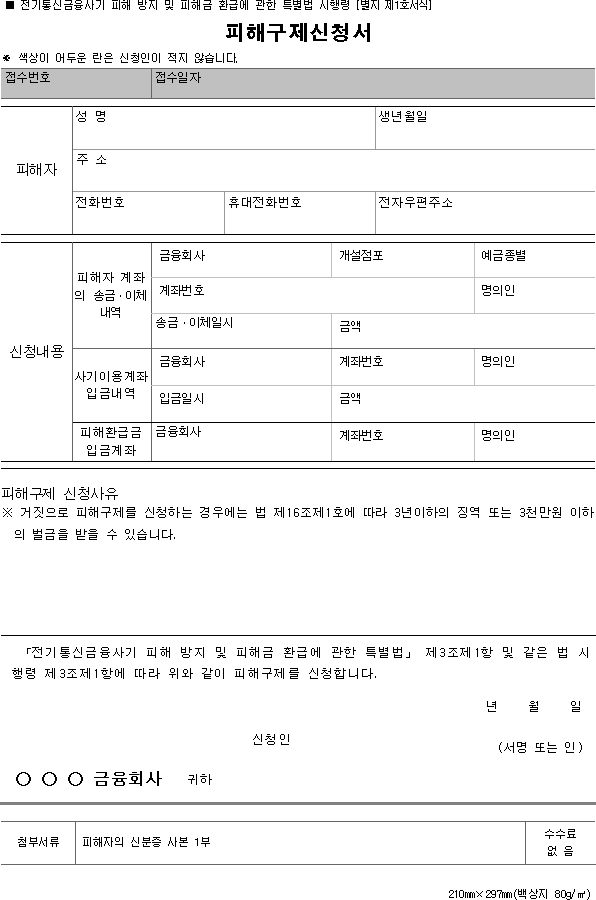 ■ 전기통신금융사기 피해 방지 및 피해금 환급에 관한 특별법 시행령 [별지 제1호서식]

피해구제신청서

※ 색상이 어두운 란은 신청인이 적지 않습니다.

| 접수번호 | 접수일자 |
|---|---|

| 피해자 | 성 명 | | 생년월일 |
|---|---|---|---|
| | 주 소 | | |
| | 전화번호 | 휴대전화번호 | 전자우편주소 |

| 신청내용 | 피해자 계좌의 송금·이체 내역 | 금융회사 | 개설점포 | 예금종별 |
|---|---|---|---|---|
| | | 계좌번호 | | 명의인 |
| | | 송금·이체일시 | 금액 | |
| | 사기이용계좌 입금내역 | 금융회사 | 계좌번호 | 명의인 |
| | | 입금일시 | 금액 | |
| | 피해환급금 입금계좌 | 금융회사 | 계좌번호 | 명의인 |

피해구제 신청사유
※ 거짓으로 피해구제를 신청하는 경우에는 법 제16조제1호에 따라 3년이하의 징역 또는 3천만원 이하의 벌금을 받을 수 있습니다.

「전기통신금융사기 피해 방지 및 피해금 환급에 관한 특별법」 제3조제1항 및 같은 법 시행령 제3조제1항에 따라 위와 같이 피해구제를 신청합니다.

년 월 일

신청인 (서명 또는 인)

○ ○ ○ 금융회사 귀하

| 첨부서류 | 피해자의 신분증 사본 1부 | 수수료 없 음 |
|---|---|---|

210㎜×297㎜(백상지 80g/㎡)